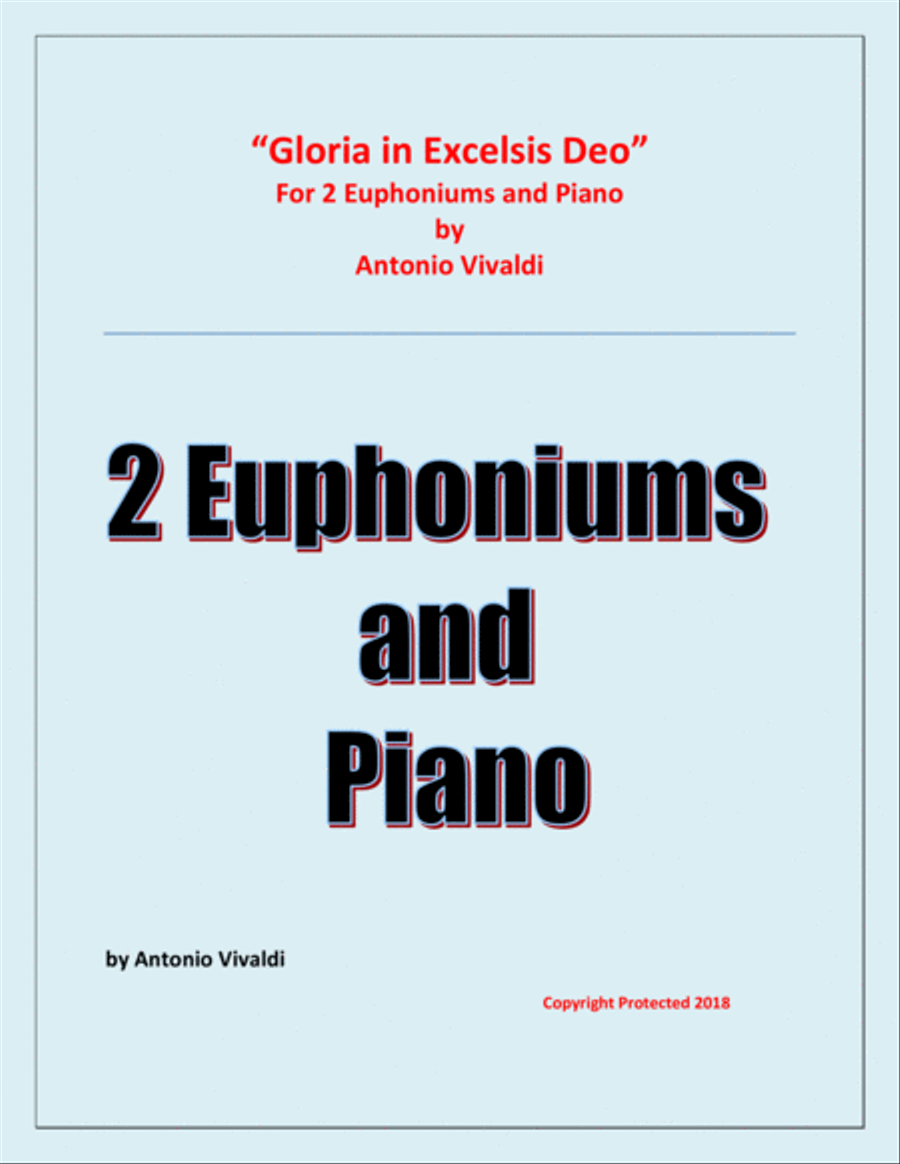 “Gloria in Excelsis Deo”
For 2 Euphoniums and Piano
by
Antonio Vivaldi

2 Euphoniums
and
Piano

by Antonio Vivaldi

Copyright Protected 2018